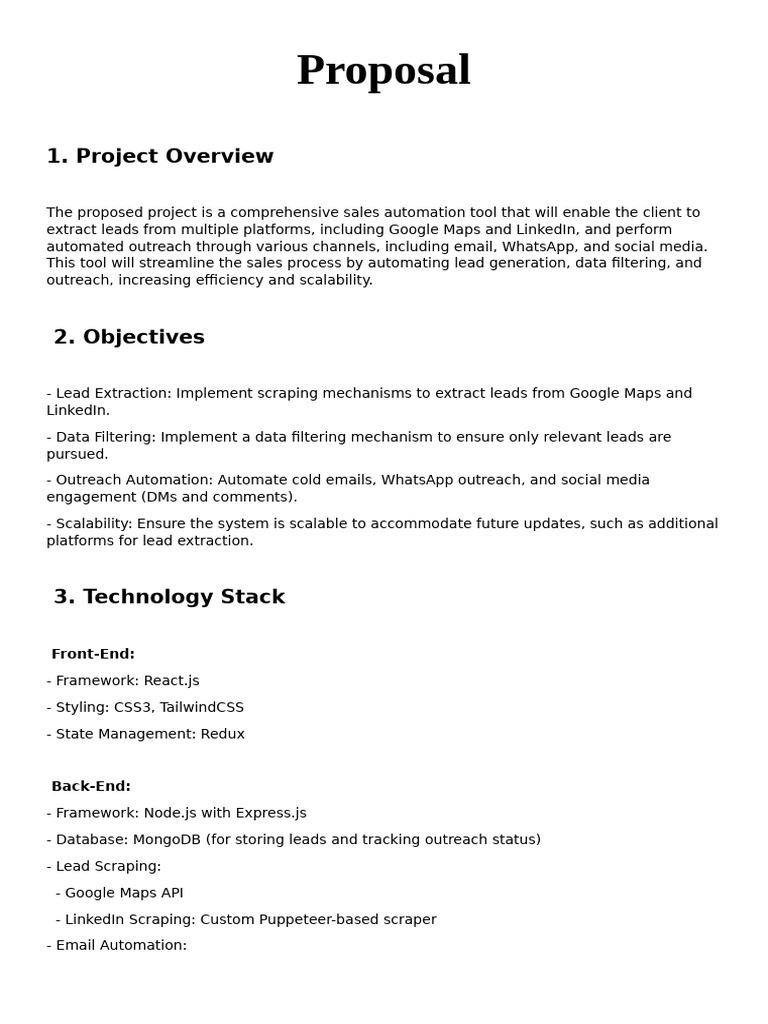 Proposal

1. Project Overview

The proposed project is a comprehensive sales automation tool that will enable the client to extract leads from multiple platforms, including Google Maps and LinkedIn, and perform automated outreach through various channels, including email, WhatsApp, and social media. This tool will streamline the sales process by automating lead generation, data filtering, and outreach, increasing efficiency and scalability.

2. Objectives

- Lead Extraction: Implement scraping mechanisms to extract leads from Google Maps and LinkedIn.

- Data Filtering: Implement a data filtering mechanism to ensure only relevant leads are pursued.

- Outreach Automation: Automate cold emails, WhatsApp outreach, and social media engagement (DMs and comments).

- Scalability: Ensure the system is scalable to accommodate future updates, such as additional platforms for lead extraction.

3. Technology Stack

Front-End:

- Framework: React.js

- Styling: CSS3, TailwindCSS

- State Management: Redux

Back-End:

- Framework: Node.js with Express.js

- Database: MongoDB (for storing leads and tracking outreach status)

- Lead Scraping:

- Google Maps API

- LinkedIn Scraping: Custom Puppeteer-based scraper

- Email Automation: